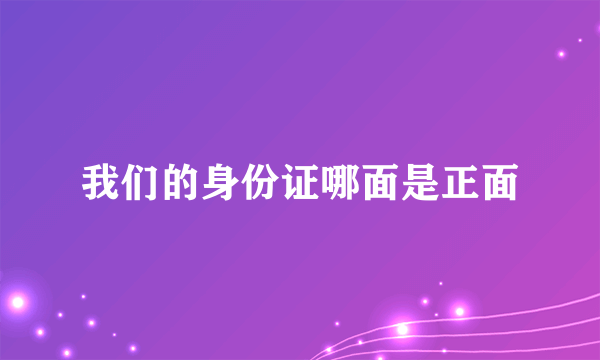 我们的身份证哪面是正面